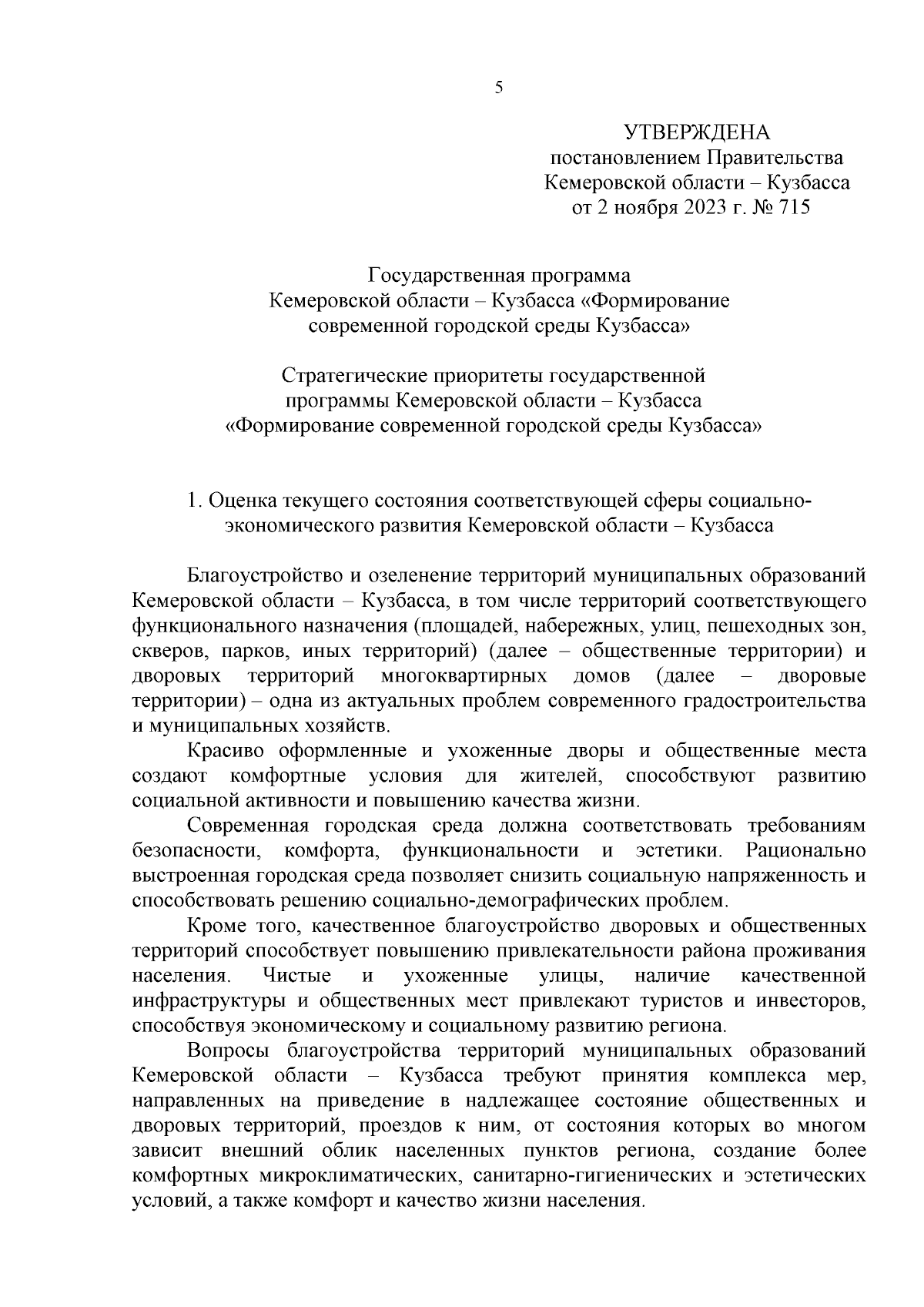 5

УТВЕРЖДЕНА
постановлением Правительства
Кемеровской области – Кузбасса
от 2 ноября 2023 г. № 715

Государственная программа
Кемеровской области – Кузбасса «Формирование современной городской среды Кузбасса»

Стратегические приоритеты государственной программы Кемеровской области – Кузбасса «Формирование современной городской среды Кузбасса»

1. Оценка текущего состояния соответствующей сферы социально-экономического развития Кемеровской области – Кузбасса

Благоустройство и озеленение территорий муниципальных образований Кемеровской области – Кузбасса, в том числе территорий соответствующего функционального назначения (площадей, набережных, улиц, пешеходных зон, скверов, парков, иных территорий) (далее – общественные территории) и дворовых территорий многоквартирных домов (далее – дворовые территории) – одна из актуальных проблем современного градостроительства и муниципальных хозяйств.

Красиво оформленные и ухоженные дворы и общественные места создают комфортные условия для жителей, способствуют развитию социальной активности и повышению качества жизни.

Современная городская среда должна соответствовать требованиям безопасности, комфорта, функциональности и эстетики. Рационально выстроенная городская среда позволяет снизить социальную напряженность и способствовать решению социально-демографических проблем.

Кроме того, качественное благоустройство дворовых и общественных территорий способствует повышению привлекательности района проживания населения. Чистые и ухоженные улицы, наличие качественной инфраструктуры и общественных мест привлекают туристов и инвесторов, способствуя экономическому и социальному развитию региона.

Вопросы благоустройства территорий муниципальных образований Кемеровской области – Кузбасса требуют принятия комплекса мер, направленных на приведение в надлежащее состояние общественных и дворовых территорий, проездов к ним, от состояния которых во многом зависит внешний облик населенных пунктов региона, создание более комфортных микроклиматических, санитарно-гигиенических и эстетических условий, а также комфорт и качество жизни населения.